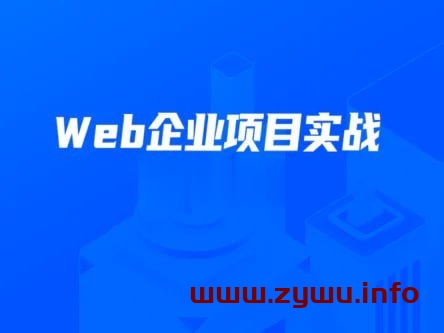 Web企业项目实战

www.zywu.info